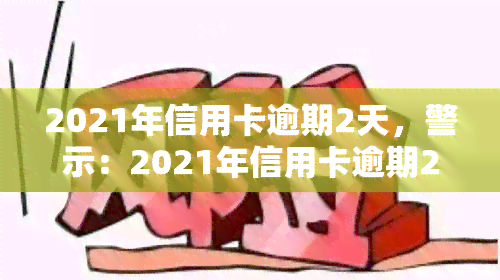 2021年信用卡逾期2天，警示：2021年信用卡逾期2